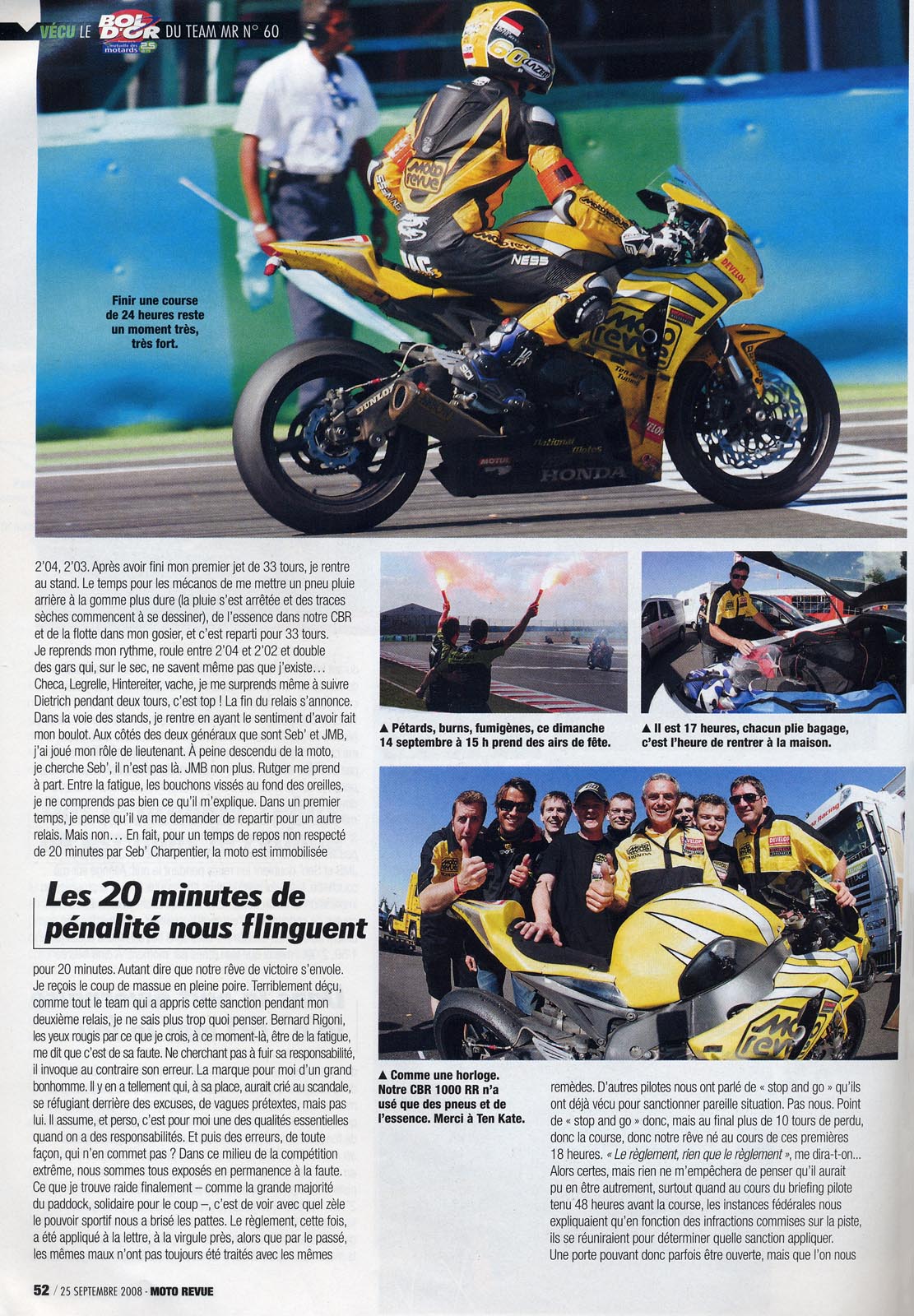 VÉCU LE BOL D'OR DU TEAM MR N° 60

Finir une course de 24 heures reste un moment très, très fort.

2'04, 2'03. Après avoir fini mon premier jet de 33 tours, je rentre au stand. Le temps pour les mécanos de me mettre un pneu pluie arrière à la gomme plus dure (la pluie s'est arrêtée et des traces sèches commencent à se dessiner), de l'essence dans notre CBR et de la flotte dans mon gosier, et c'est reparti pour 33 tours. Je reprends mon rythme, roule entre 2'04 et 2'02 et double des gars qui, sur le sec, ne savent même pas que j'existe… Checa, Legrelle, Hintereiter, vache, je me surprends même à suivre Dietrich pendant deux tours, c'est top ! La fin du relais s'annonce. Dans la voie des stands, je rentre en ayant le sentiment d'avoir fait mon boulot. Aux côtés des deux généraux que sont Seb' et JMB, j'ai joué mon rôle de lieutenant. À peine descendu de la moto, je cherche Seb', il n'est pas là. JMB non plus. Rutger me prend à part. Entre la fatigue, les bouchons vissés au fond des oreilles, je ne comprends pas bien ce qu'il m'explique. Dans un premier temps, je pense qu'il va me demander de repartir pour un autre relais. Mais non… En fait, pour un temps de repos non respecté de 20 minutes par Seb' Charpentier, la moto est immobilisée

Les 20 minutes de pénalité nous flinguent

pour 20 minutes. Autant dire que notre rêve de victoire s'envole. Je reçois le coup de massue en pleine poire. Terriblement déçu, comme tout le team qui a appris cette sanction pendant mon deuxième relais, je ne sais plus trop quoi penser. Bernard Rigoni, les yeux rougis par ce que je crois, à ce moment-là, être de la fatigue, me dit que c'est de sa faute. Ne cherchant pas à fuir sa responsabilité, il invoque au contraire son erreur. La marque pour moi d'un grand bonhomme. Il y en a tellement qui, à sa place, aurait crié au scandale, se réfugiant derrière des excuses, de vagues prétextes, mais pas lui. Il assume, et perso, c'est pour moi une des qualités essentielles quand on a des responsabilités. Et puis des erreurs, de toute façon, qui n'en commet pas ? Dans ce milieu de la compétition extrême, nous sommes tous exposés en permanence à la faute. Ce que je trouve raide finalement – comme la grande majorité du paddock, solidaire pour le coup –, c'est de voir avec quel zèle le pouvoir sportif nous a brisé les pattes. Le règlement, cette fois, a été appliqué à la lettre, à la virgule près, alors que par le passé, les mêmes maux n'ont pas toujours été traités avec les mêmes

▲ Pétards, burns, fumigènes, ce dimanche 14 septembre à 15 h prend des airs de fête.

▲ Il est 17 heures, chacun plie bagage, c'est l'heure de rentrer à la maison.

▲ Comme une horloge. Notre CBR 1000 RR n'a usé que des pneus et de l'essence. Merci à Ten Kate.

remèdes. D'autres pilotes nous ont parlé de « stop and go » qu'ils ont déjà vécu pour sanctionner pareille situation. Pas nous. Point de « stop and go » donc, mais au final plus de 10 tours de perdu, donc la course, donc notre rêve né au cours de ces premières 18 heures. « Le règlement, rien que le règlement », me dira-t-on… Alors certes, mais rien ne m'empêchera de penser qu'il aurait pu en être autrement, surtout quand au cours du briefing pilote tenu 48 heures avant la course, les instances fédérales nous expliquaient qu'en fonction des infractions commises sur la piste, ils se réuniraient pour déterminer quelle sanction appliquer. Une porte pouvant donc parfois être ouverte, mais que l'on nous

52 / 25 SEPTEMBRE 2008 - MOTO REVUE